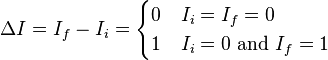 $\Delta I = I_f - I_i = \begin{cases} 0 & I_i = I_f = 0 \\ 1 & I_i = 0 \text{ and } I_f = 1 \end{cases}$